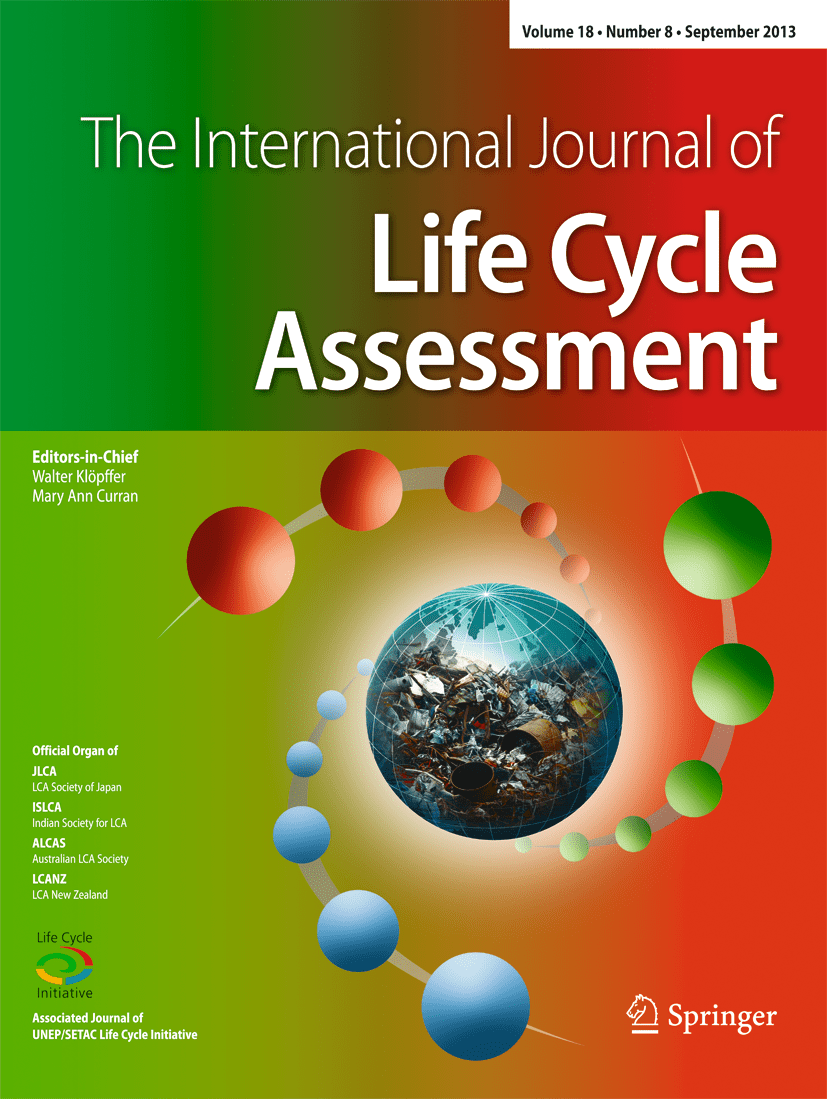 Volume 18 • Number 8 • September 2013

The International Journal of

Life Cycle Assessment

Editors-in-Chief
Walter Klöpffer
Mary Ann Curran

Official Organ of
JLCA
LCA Society of Japan
ISLCA
Indian Society for LCA
ALCAS
Australian LCA Society
LCANZ
LCA New Zealand

Life Cycle
Initiative

Associated Journal of
UNEP/SETAC Life Cycle Initiative

Springer